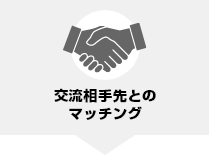 交流相手先との
マッチング